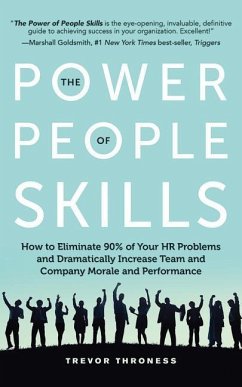 "The Power of People Skills is the eye-opening, invaluable, definitive guide to achieving success in your organization. Excellent!"
—Marshall Goldsmith, #1 New York Times best-seller, Triggers

THE POWER OF PEOPLE SKILLS

How to Eliminate 90% of Your HR Problems and Dramatically Increase Team and Company Morale and Performance

TREVOR THRONESS